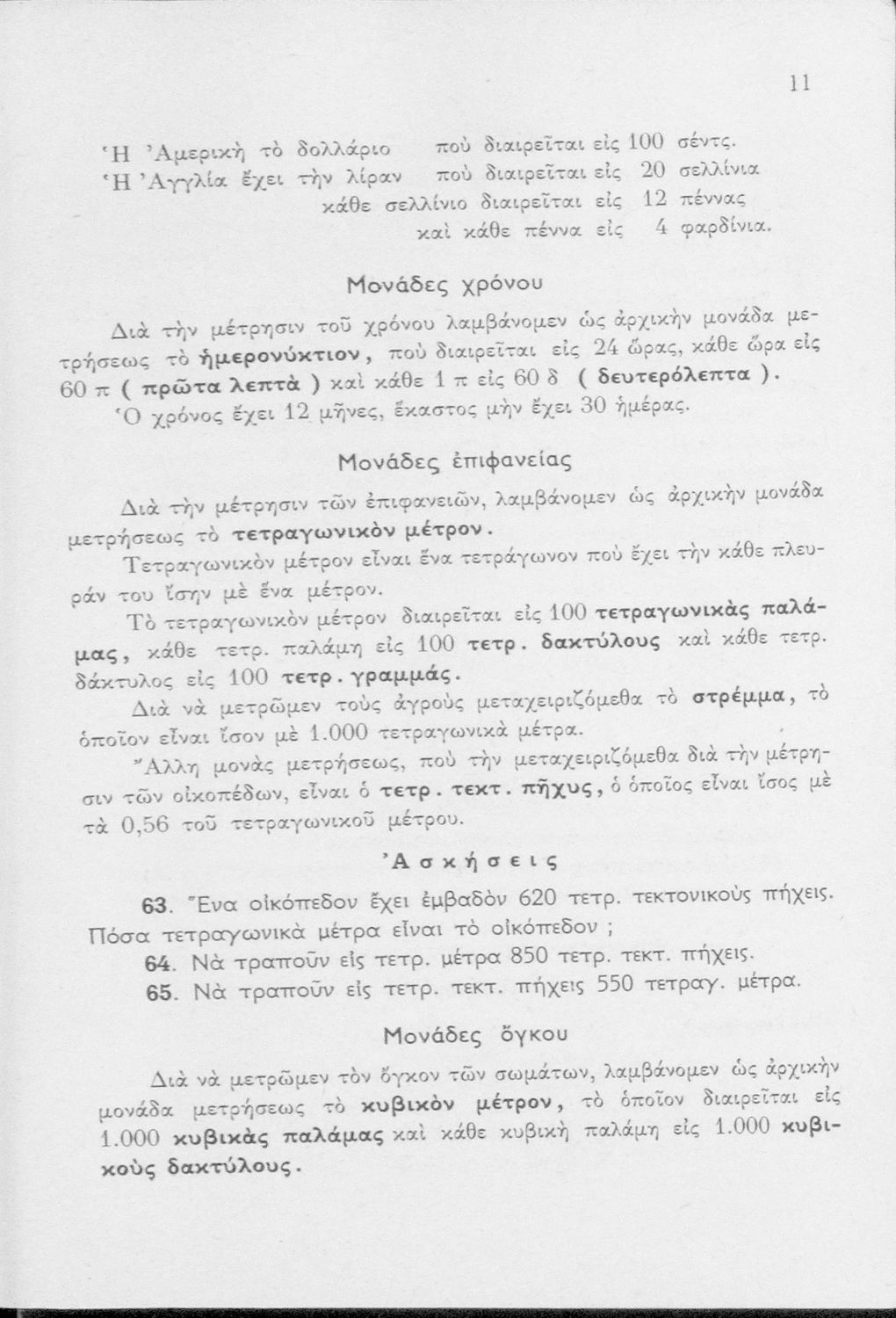 11

Ἡ Ἀμερικὴ τὸ δολλάριο ποὺ διαιρεῖται εἰς 100 σέντς.
Ἡ Ἀγγλία ἔχει τὴν λίραν ποὺ διαιρεῖται εἰς 20 σελλίνια
κάθε σελλίνιο διαιρεῖται εἰς 12 πέννας
καὶ κάθε πέννα εἰς 4 φαρδίνια.

Μονάδες χρόνου

Διὰ τὴν μέτρησιν τοῦ χρόνου λαμβάνομεν ὡς ἀρχικὴν μονάδα μετρήσεως τὸ ἡμερονύκτιον, ποὺ διαιρεῖται εἰς 24 ὥρας, κάθε ὥρα εἰς 60 π ( πρῶτα λεπτὰ ) καὶ κάθε 1 π εἰς 60 δ ( δευτερόλεπτα ).

Ὁ χρόνος ἔχει 12 μῆνες, ἕκαστος μὴν ἔχει 30 ἡμέρας.

Μονάδες ἐπιφανείας

Διὰ τὴν μέτρησιν τῶν ἐπιφανειῶν, λαμβάνομεν ὡς ἀρχικὴν μονάδα μετρήσεως τὸ τετραγωνικὸν μέτρον.

Τετραγωνικὸν μέτρον εἶναι ἕνα τετράγωνον ποὺ ἔχει τὴν κάθε πλευράν του ἴσην μὲ ἕνα μέτρον.

Τὸ τετραγωνικὸν μέτρον διαιρεῖται εἰς 100 τετραγωνικὰς παλάμας, κάθε τετρ. παλάμη εἰς 100 τετρ. δακτύλους καὶ κάθε τετρ. δάκτυλος εἰς 100 τετρ. γραμμάς.

Διὰ νὰ μετρῶμεν τοὺς ἀγροὺς μεταχειριζόμεθα τὸ στρέμμα, τὸ ὁποῖον εἶναι ἴσον μὲ 1.000 τετραγωνικὰ μέτρα.

Ἄλλη μονὰς μετρήσεως, ποὺ τὴν μεταχειριζόμεθα διὰ τὴν μέτρησιν τῶν οἰκοπέδων, εἶναι ὁ τετρ. τεκτ. πῆχυς, ὁ ὁποῖος εἶναι ἴσος μὲ τὰ 0,56 τοῦ τετραγωνικοῦ μέτρου.

Ἀσκήσεις

63. Ἕνα οἰκόπεδον ἔχει ἐμβαδὸν 620 τετρ. τεκτονικοὺς πήχεις. Πόσα τετραγωνικὰ μέτρα εἶναι τὸ οἰκόπεδον ;

64. Νὰ τραποῦν εἰς τετρ. μέτρα 850 τετρ. τεκτ. πήχεις.

65. Νὰ τραποῦν εἰς τετρ. τεκτ. πήχεις 550 τετραγ. μέτρα.

Μονάδες ὄγκου

Διὰ νὰ μετρῶμεν τὸν ὄγκον τῶν σωμάτων, λαμβάνομεν ὡς ἀρχικὴν μονάδα μετρήσεως τὸ κυβικὸν μέτρον, τὸ ὁποῖον διαιρεῖται εἰς 1.000 κυβικὰς παλάμας καὶ κάθε κυβικὴ παλάμη εἰς 1.000 κυβικοὺς δακτύλους.